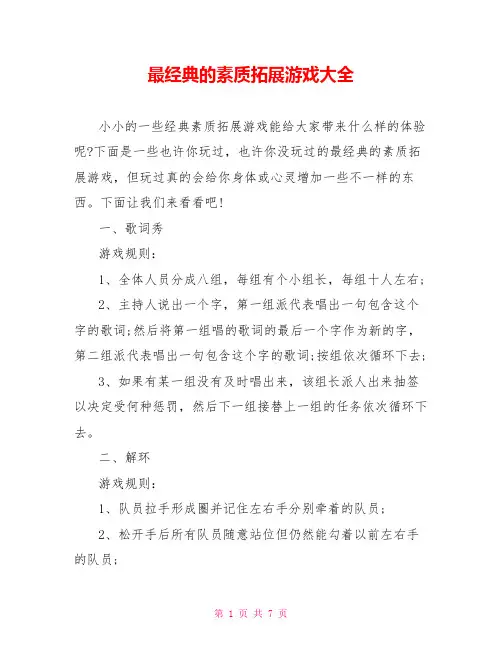 最经典的素质拓展游戏大全

小小的一些经典素质拓展游戏能给大家带来什么样的体验呢?下面是一些也许你玩过，也许你没玩过的最经典的素质拓展游戏，但玩过真的会给你身体或心灵增加一些不一样的东西。下面让我们来看看吧!

一、歌词秀

游戏规则:

1、全体人员分成八组，每组有个小组长，每组十人左右;

2、主持人说出一个字，第一组派代表唱出一句包含这个字的歌词;然后将第一组唱的歌词的最后一个字作为新的字，第二组派代表唱出一句包含这个字的歌词;按组依次循环下去;

3、如果有某一组没有及时唱出来，该组长派人出来抽签以决定受何种惩罚，然后下一组接替上一组的任务依次循环下去。

二、解环

游戏规则:

1、队员拉手形成圈并记住左右手分别牵着的队员;

2、松开手后所有队员随意站位但仍然能勾着以前左右手的队员;

第 1 页 共 7 页